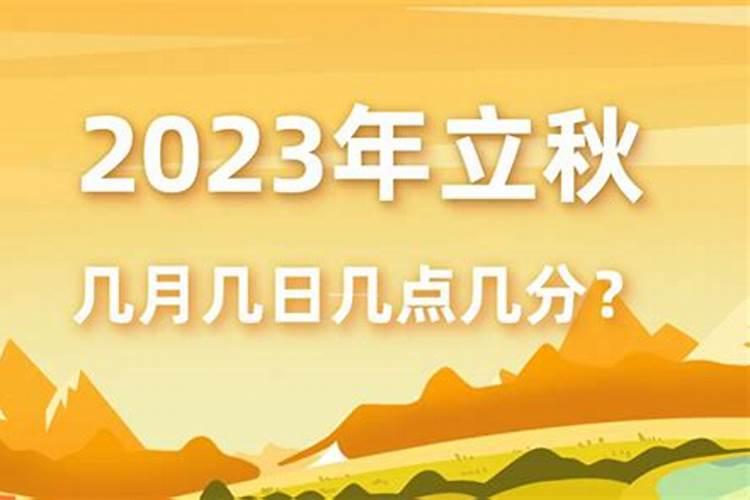 2023年立秋

几月几日几点几分？